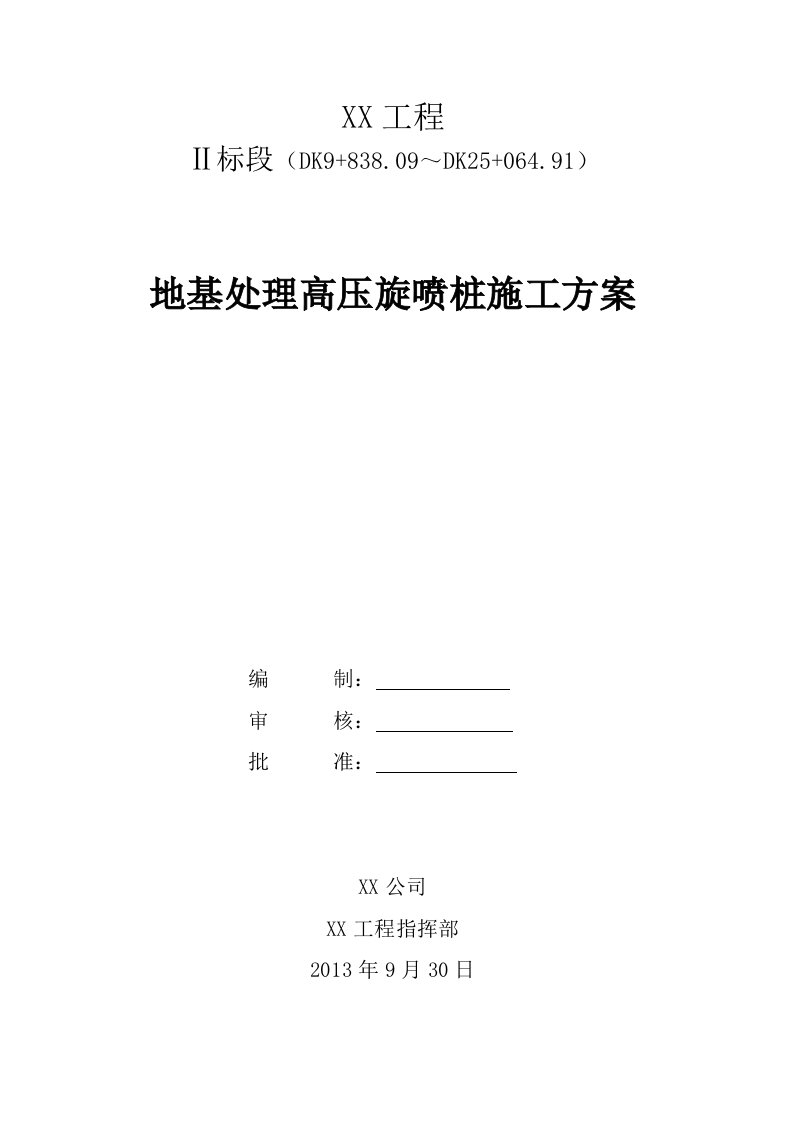 XX 工程

Ⅱ标段（DK9+838.09～DK25+064.91）

地基处理高压旋喷桩施工方案

编　　制：

审　　核：

批　　准：

XX 公司

XX 工程指挥部

2013 年 9 月 30 日